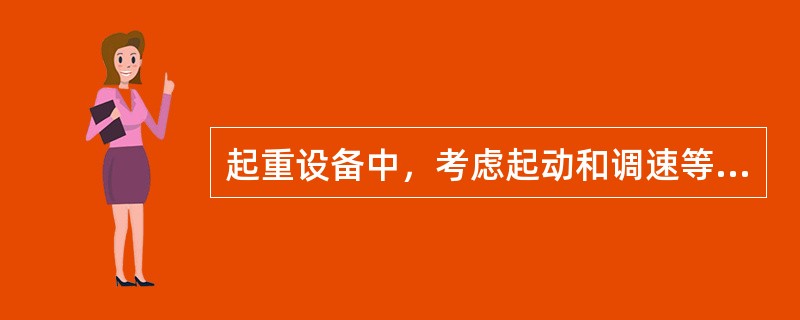 起重设备中，考虑起动和调速等...